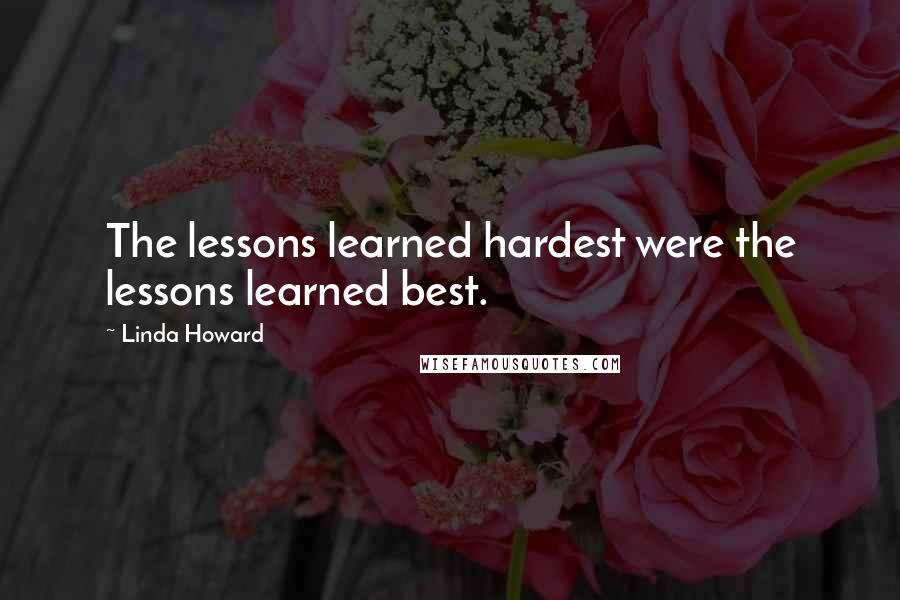 The lessons learned hardest were the lessons learned best.

~ Linda Howard

WISEFAMOUSQUOTES.COM